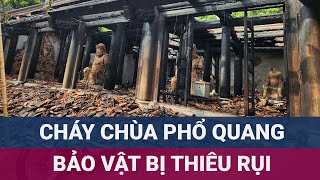 CHÁY CHÙA PHỔ QUANG
BẢO VẬT BỊ THIÊU RỤI